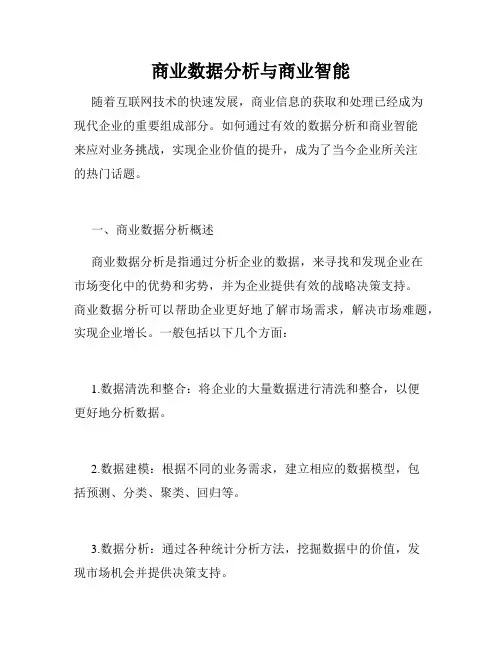 商业数据分析与商业智能

随着互联网技术的快速发展，商业信息的获取和处理已经成为现代企业的重要组成部分。如何通过有效的数据分析和商业智能来应对业务挑战，实现企业价值的提升，成为了当今企业所关注的热门话题。

一、商业数据分析概述

商业数据分析是指通过分析企业的数据，来寻找和发现企业在市场变化中的优势和劣势，并为企业提供有效的战略决策支持。商业数据分析可以帮助企业更好地了解市场需求，解决市场难题，实现企业增长。一般包括以下几个方面：

1.数据清洗和整合：将企业的大量数据进行清洗和整合，以便更好地分析数据。

2.数据建模：根据不同的业务需求，建立相应的数据模型，包括预测、分类、聚类、回归等。

3.数据分析：通过各种统计分析方法，挖掘数据中的价值，发现市场机会并提供决策支持。